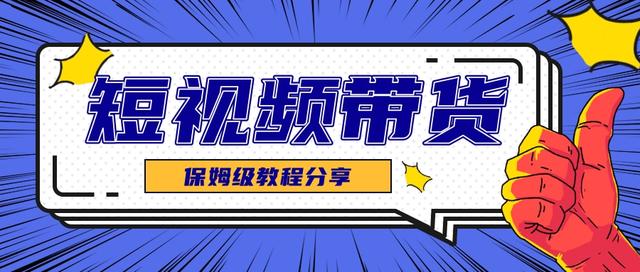 短视频带货

保姆级教程分享